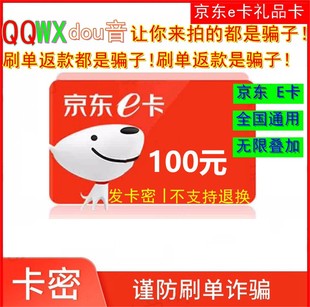 京东e卡礼品卡

QQWXdou音让你来拍的都是骗子！

刷单返款都是骗子！刷单返款是骗子！

京东e卡

京东 E卡

全国通用

无限叠加

100元

发卡密 | 不支持退换

卡密

谨防刷单诈骗